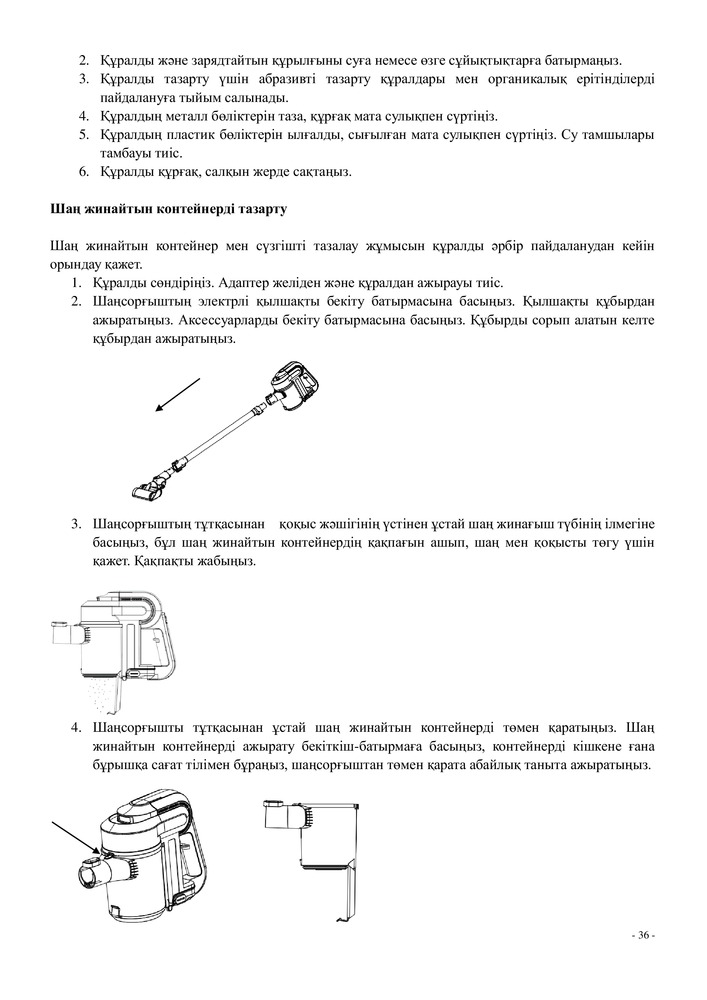 2. Құралды және зарядтайтын құрылғыны суға немесе өзге сұйықтықтарға батырмаңыз.
3. Құралды тазарту үшін абразивті тазарту құралдары мен органикалық ерітінділерді пайдалануға тыйым салынады.
4. Құралдың металл бөліктерін таза, құрғақ мата сулықпен сүртіңіз.
5. Құралдың пластик бөліктерін ылғалды, сығылған мата сулықпен сүртіңіз. Су тамшылары тамбауы тиіс.
6. Құралды құрғақ, салқын жерде сақтаңыз.

Шаң жинайтын контейнерді тазарту

Шаң жинайтын контейнер мен сүзгішті тазалау жұмысын құралды әрбір пайдаланудан кейін орындау қажет.
1. Құралды сөндіріңіз. Адаптер желіден және құралдан ажырауы тиіс.
2. Шаңсорғыштың электрлі қылшақты бекіту батырмасына басыңыз. Қылшақты құбырдан ажыратыңыз. Аксессуарларды бекіту батырмасына басыңыз. Құбырды сорып алатын келте құбырдан ажыратыңыз.

3. Шаңсорғыштың тұтқасынан қоқыс жәшігінің үстінен ұстай шаң жинағыш түбінің ілмегіне басыңыз, бұл шаң жинайтын контейнердің қақпағын ашып, шаң мен қоқысты төгу үшін қажет. Қақпақты жабыңыз.

4. Шаңсорғышты тұтқасынан ұстай шаң жинайтын контейнерді төмен қаратыңыз. Шаң жинайтын контейнерді ажырату бекіткіш-батырмаға басыңыз, контейнерді кішкене ғана бұрышқа сағат тілімен бұраңыз, шаңсорғыштан төмен қарата абайлық таныта ажыратыңыз.

- 36 -